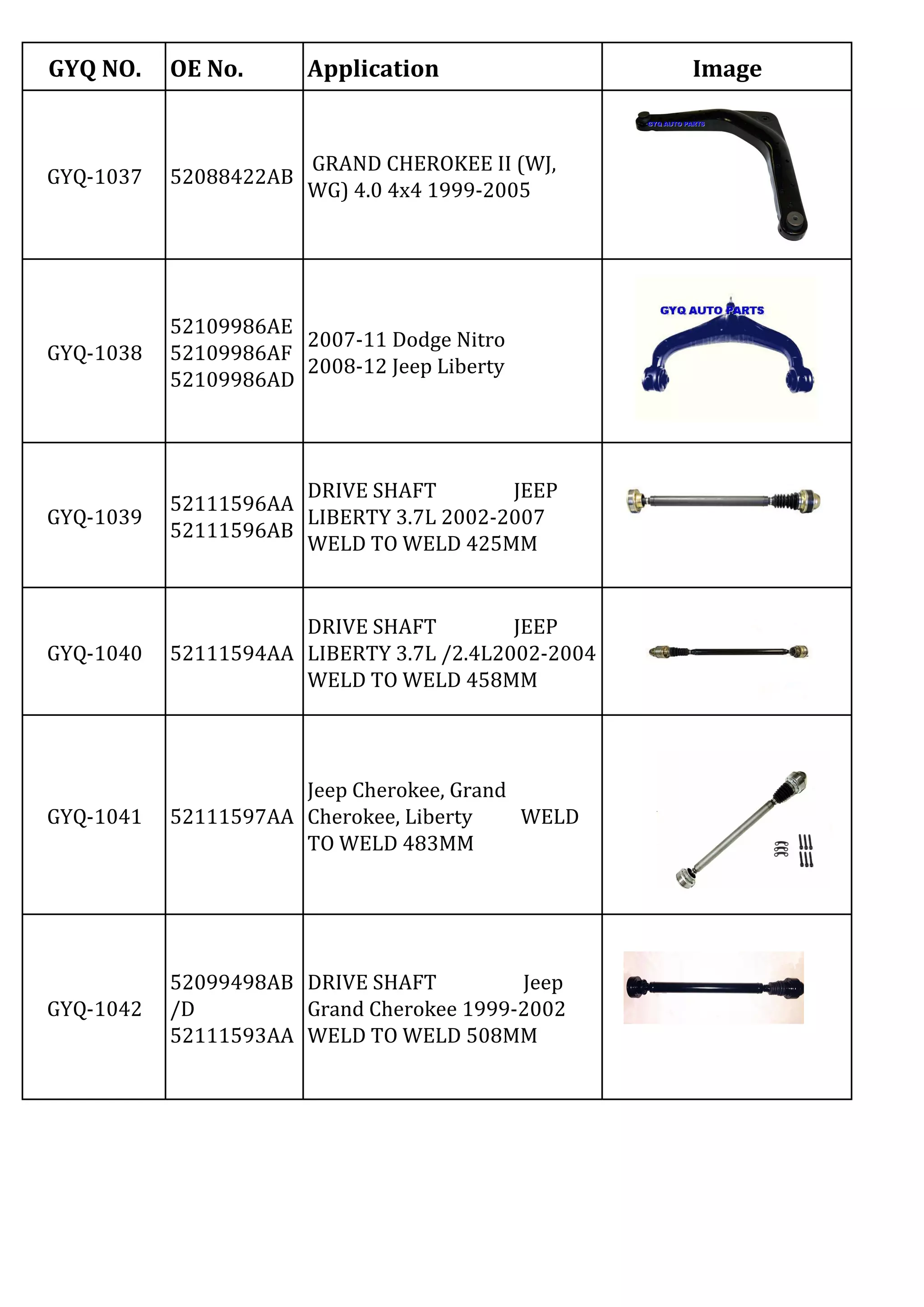 | GYQ NO. | OE No. | Application | Image |
|---|---|---|---|
| GYQ-1037 | 52088422AB | GRAND CHEROKEE II (WJ, WG) 4.0 4x4 1999-2005 | GYQ AUTO PARTS |
| GYQ-1038 | 52109986AE 52109986AF 52109986AD | 2007-11 Dodge Nitro 2008-12 Jeep Liberty | GYQ AUTO PARTS |
| GYQ-1039 | 52111596AA 52111596AB | DRIVE SHAFT JEEP LIBERTY 3.7L 2002-2007 WELD TO WELD 425MM | |
| GYQ-1040 | 52111594AA | DRIVE SHAFT JEEP LIBERTY 3.7L /2.4L2002-2004 WELD TO WELD 458MM | |
| GYQ-1041 | 52111597AA | Jeep Cherokee, Grand Cherokee, Liberty WELD TO WELD 483MM | |
| GYQ-1042 | 52099498AB /D 52111593AA | DRIVE SHAFT Jeep Grand Cherokee 1999-2002 WELD TO WELD 508MM | |